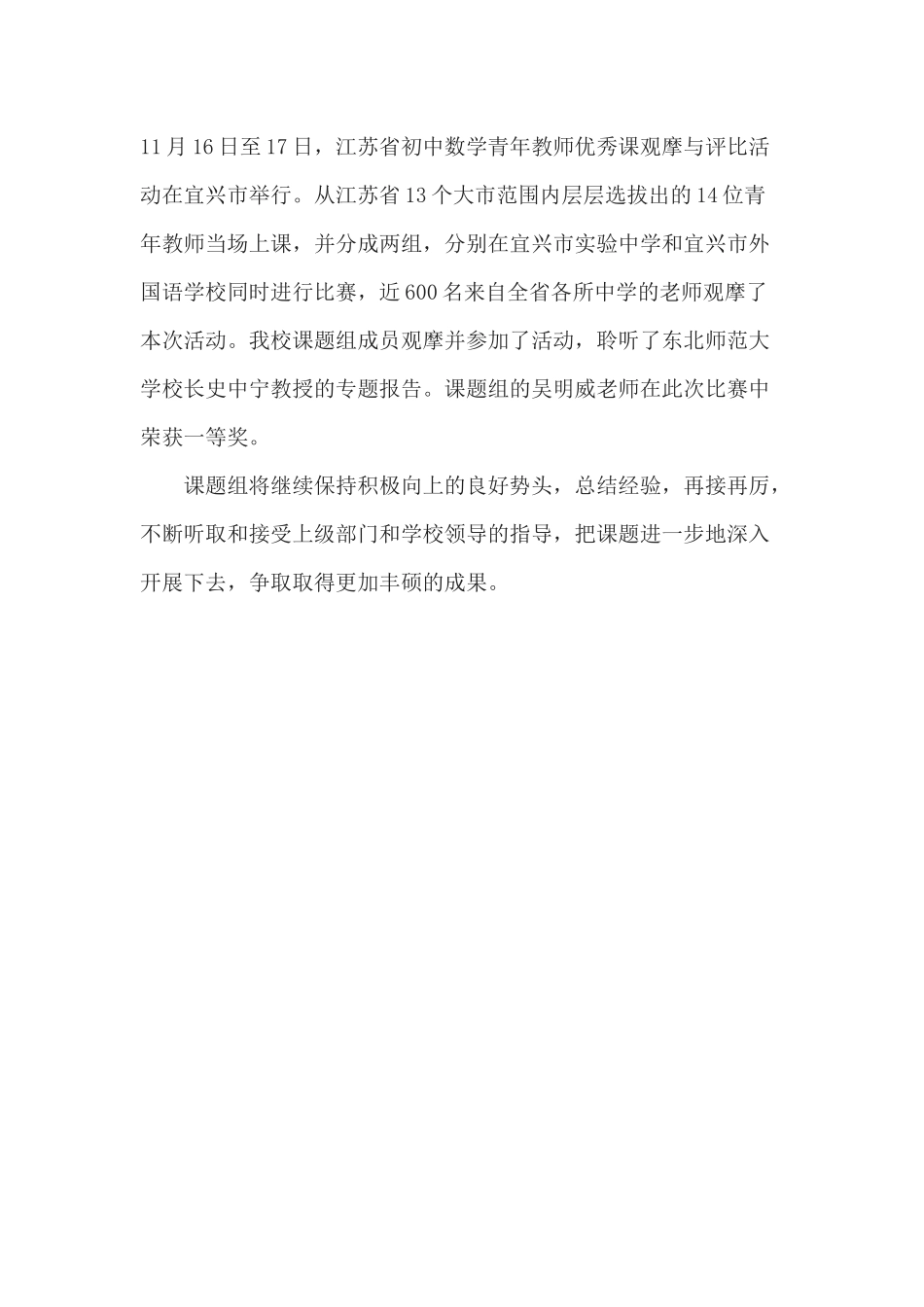 11月16日至17日，江苏省初中数学青年教师优秀课观摩与评比活动在宜兴市举行。从江苏省13个大市范围内层层选拔出的14位青年教师当场上课，并分成两组，分别在宜兴市实验中学和宜兴市外国语学校同时进行比赛，近600名来自全省各所中学的老师观摩了本次活动。我校课题组成员观摩并参加了活动，聆听了东北师范大学校长史中宁教授的专题报告。课题组的吴明威老师在此次比赛中荣获一等奖。

课题组将继续保持积极向上的良好势头，总结经验，再接再厉，不断听取和接受上级部门和学校领导的指导，把课题进一步地深入开展下去，争取取得更加丰硕的成果。